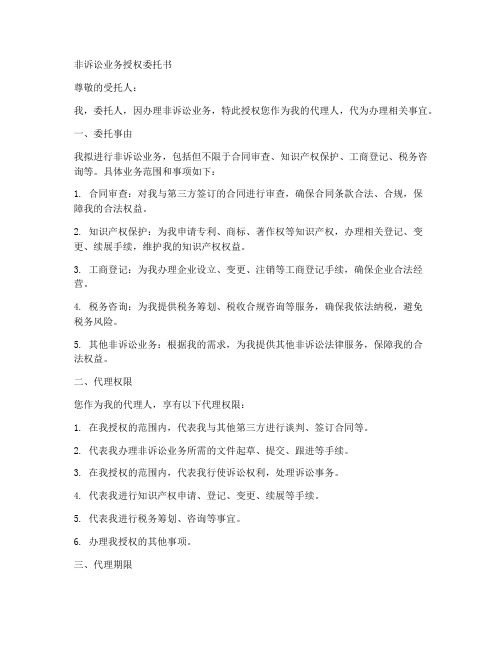 非诉讼业务授权委托书

尊敬的受托人：

我，委托人，因办理非诉讼业务，特此授权您作为我的代理人，代为办理相关事宜。

一、委托事由

我拟进行非诉讼业务，包括但不限于合同审查、知识产权保护、工商登记、税务咨询等。具体业务范围和事项如下：

1. 合同审查：对我与第三方签订的合同进行审查，确保合同条款合法、合规，保障我的合法权益。

2. 知识产权保护：为我申请专利、商标、著作权等知识产权，办理相关登记、变更、续展手续，维护我的知识产权权益。

3. 工商登记：为我办理企业设立、变更、注销等工商登记手续，确保企业合法经营。

4. 税务咨询：为我提供税务筹划、税收合规咨询等服务，确保我依法纳税，避免税务风险。

5. 其他非诉讼业务：根据我的需求，为我提供其他非诉讼法律服务，保障我的合法权益。

二、代理权限

您作为我的代理人，享有以下代理权限：

1. 在我授权的范围内，代表我与其他第三方进行谈判、签订合同等。

2. 代表我办理非诉讼业务所需的文件起草、提交、跟进等手续。

3. 在我授权的范围内，代表我行使诉讼权利，处理诉讼事务。

4. 代表我进行知识产权申请、登记、变更、续展等手续。

5. 代表我进行税务筹划、咨询等事宜。

6. 办理我授权的其他事项。

三、代理期限